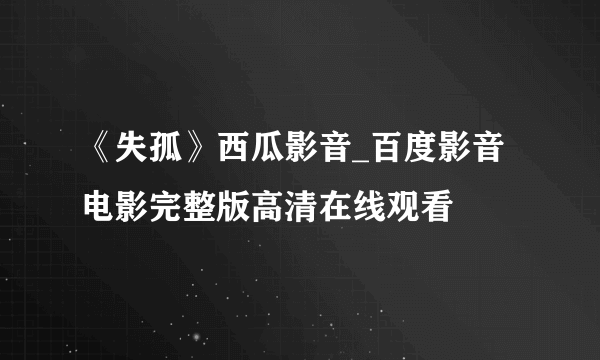 《失孤》西瓜影音_百度影音电影完整版高清在线观看